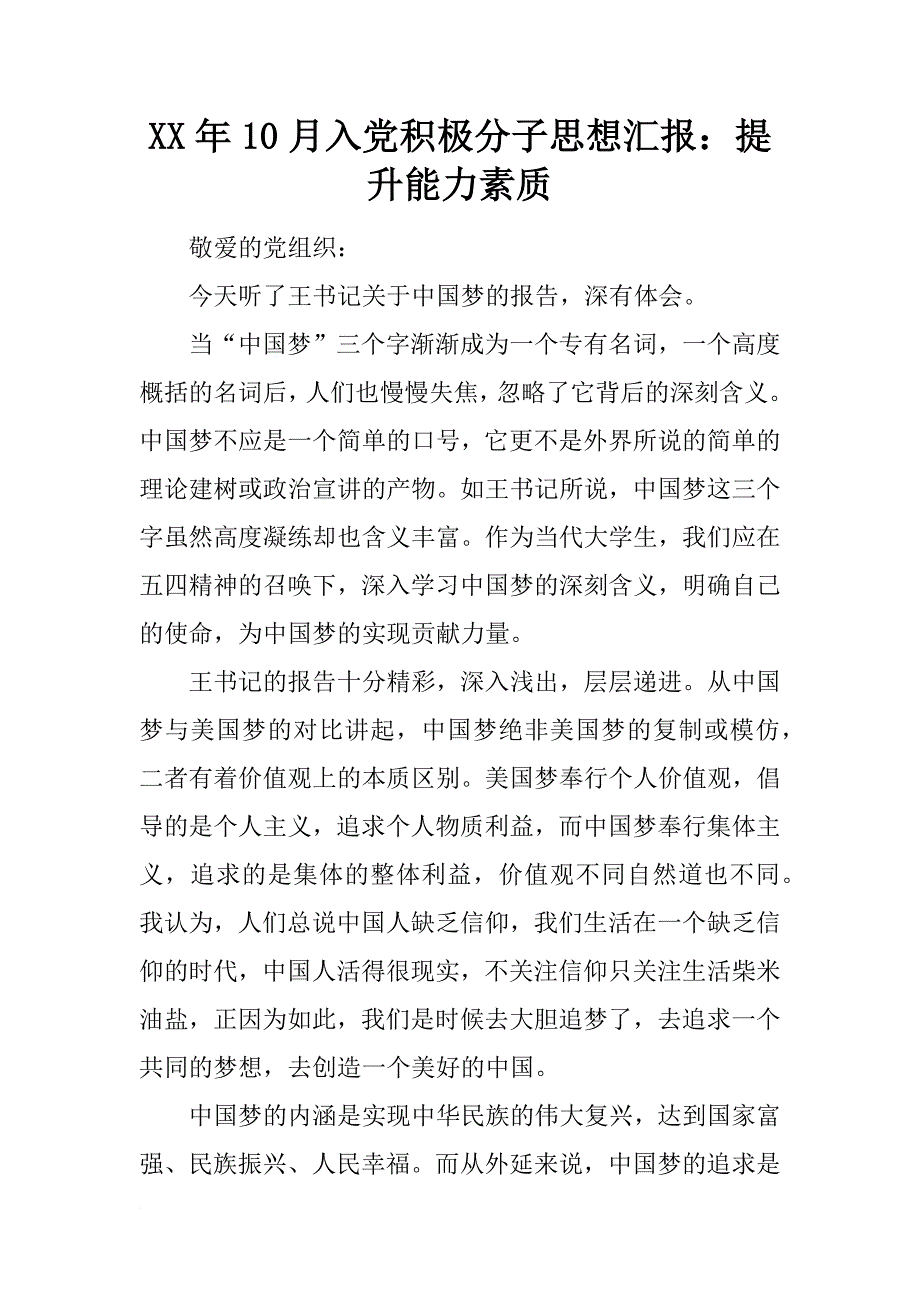 XX年10月入党积极分子思想汇报：提升能力素质

敬爱的党组织：

今天听了王书记关于中国梦的报告，深有体会。

当“中国梦”三个字渐渐成为一个专有名词，一个高度概括的名词后，人们也慢慢失焦，忽略了它背后的深刻含义。中国梦不应是一个简单的口号，它更不是外界所说的简单的理论建树或政治宣讲的产物。如王书记所说，中国梦这三个字虽然高度凝练却也含义丰富。作为当代大学生，我们应在五四精神的召唤下，深入学习中国梦的深刻含义，明确自己的使命，为中国梦的实现贡献力量。

王书记的报告十分精彩，深入浅出，层层递进。从中国梦与美国梦的对比讲起，中国梦绝非美国梦的复制或模仿，二者有着价值观上的本质区别。美国梦奉行个人价值观，倡导的是个人主义，追求个人物质利益，而中国梦奉行集体主义，追求的是集体的整体利益，价值观不同自然道也不同。我认为，人们总说中国人缺乏信仰，我们生活在一个缺乏信仰的时代，中国人活得很现实，不关注信仰只关注生活柴米油盐，正因为如此，我们是时候去大胆追梦了，去追求一个共同的梦想，去创造一个美好的中国。

中国梦的内涵是实现中华民族的伟大复兴，达到国家富强、民族振兴、人民幸福。而从外延来说，中国梦的追求是